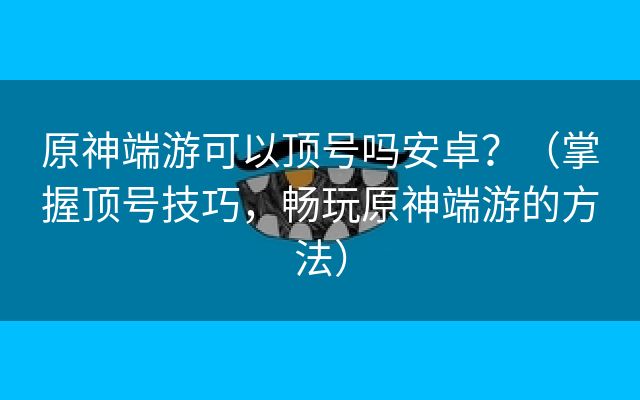 原神端游可以顶号吗安卓？（掌握顶号技巧，畅玩原神端游的方法）